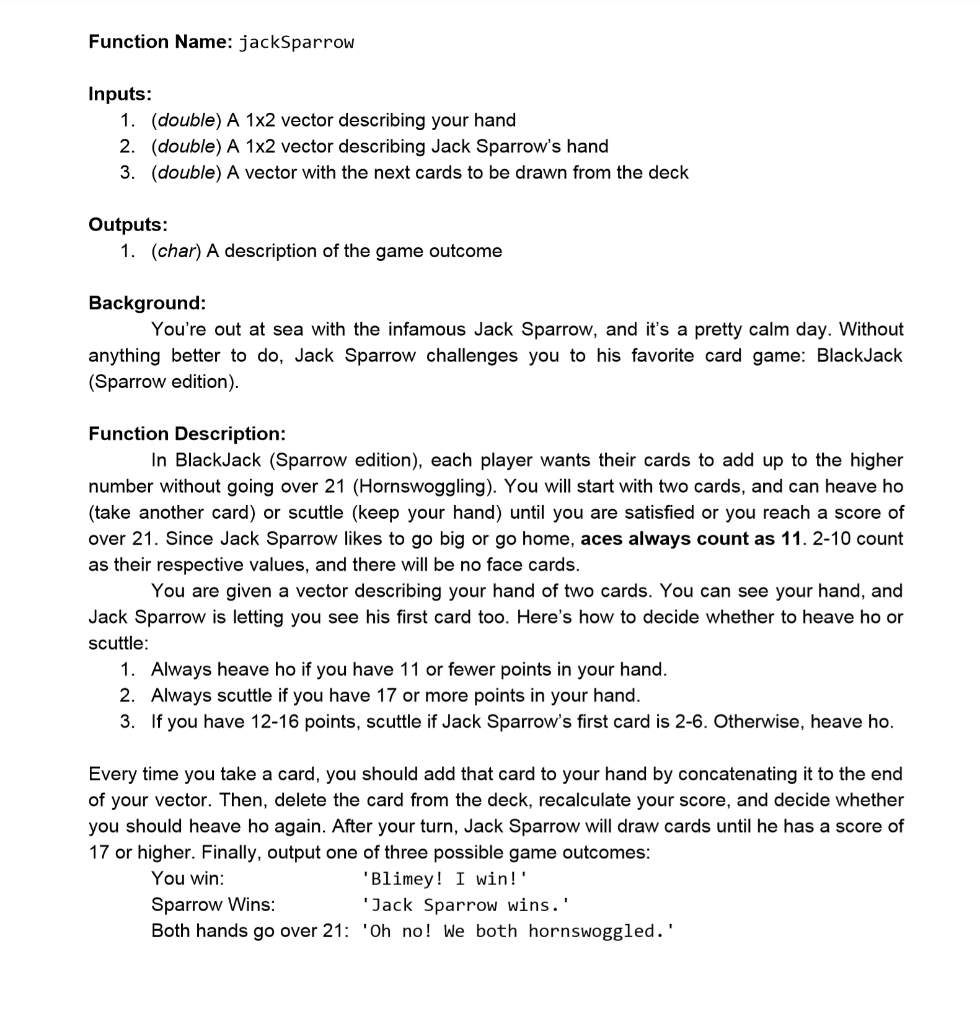 Function Name: jackSparrow

Inputs:
1. (double) A 1x2 vector describing your hand
2. (double) A 1x2 vector describing Jack Sparrow's hand
3. (double) A vector with the next cards to be drawn from the deck

Outputs:
1. (char) A description of the game outcome

Background:
You're out at sea with the infamous Jack Sparrow, and it's a pretty calm day. Without anything better to do, Jack Sparrow challenges you to his favorite card game: BlackJack (Sparrow edition).

Function Description:
In BlackJack (Sparrow edition), each player wants their cards to add up to the higher number without going over 21 (Hornswoggling). You will start with two cards, and can heave ho (take another card) or scuttle (keep your hand) until you are satisfied or you reach a score of over 21. Since Jack Sparrow likes to go big or go home, aces always count as 11. 2-10 count as their respective values, and there will be no face cards.

You are given a vector describing your hand of two cards. You can see your hand, and Jack Sparrow is letting you see his first card too. Here's how to decide whether to heave ho or scuttle:
1. Always heave ho if you have 11 or fewer points in your hand.
2. Always scuttle if you have 17 or more points in your hand.
3. If you have 12-16 points, scuttle if Jack Sparrow's first card is 2-6. Otherwise, heave ho.

Every time you take a card, you should add that card to your hand by concatenating it to the end of your vector. Then, delete the card from the deck, recalculate your score, and decide whether you should heave ho again. After your turn, Jack Sparrow will draw cards until he has a score of 17 or higher. Finally, output one of three possible game outcomes:
You win: 'Blimey! I win!'
Sparrow Wins: 'Jack Sparrow wins.'
Both hands go over 21: 'Oh no! We both hornswoggled.'